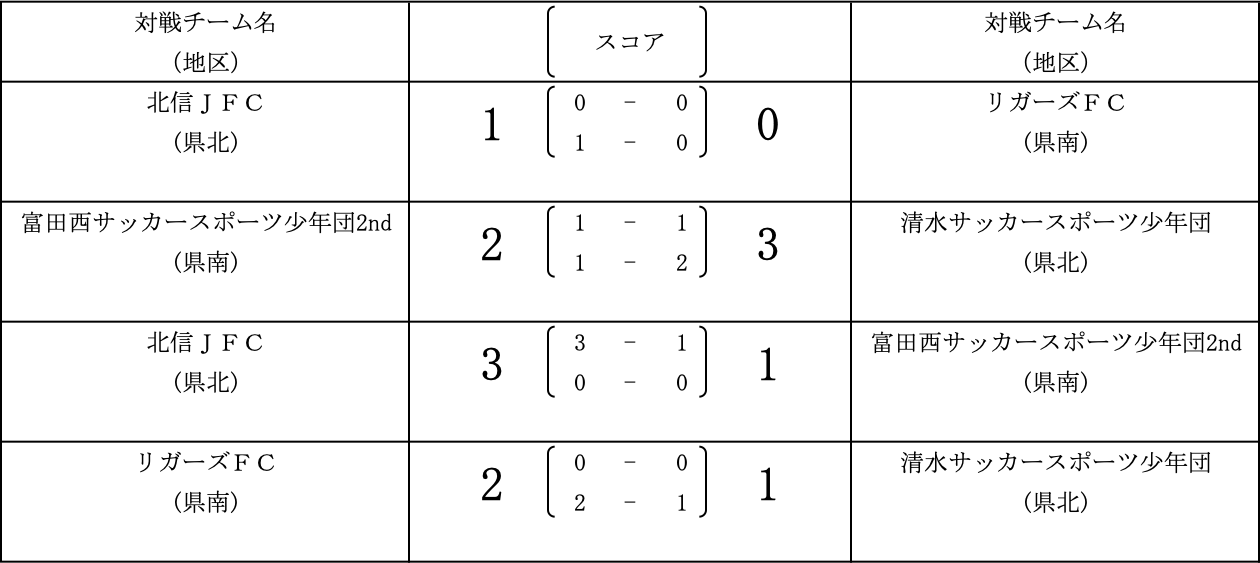 | 対戦チーム名 (地区) | スコア | 対戦チーム名 (地区) |
|---|---|---|
| 北信ＪＦＣ (県北) | 1 0 - 0 1 - 0 0 | リガーズＦＣ (県南) |
| 富田西サッカースポーツ少年団2nd (県南) | 2 1 - 1 1 - 2 3 | 清水サッカースポーツ少年団 (県北) |
| 北信ＪＦＣ (県北) | 3 3 - 1 0 - 0 1 | 富田西サッカースポーツ少年団2nd (県南) |
| リガーズＦＣ (県南) | 2 0 - 0 2 - 1 1 | 清水サッカースポーツ少年団 (県北) |